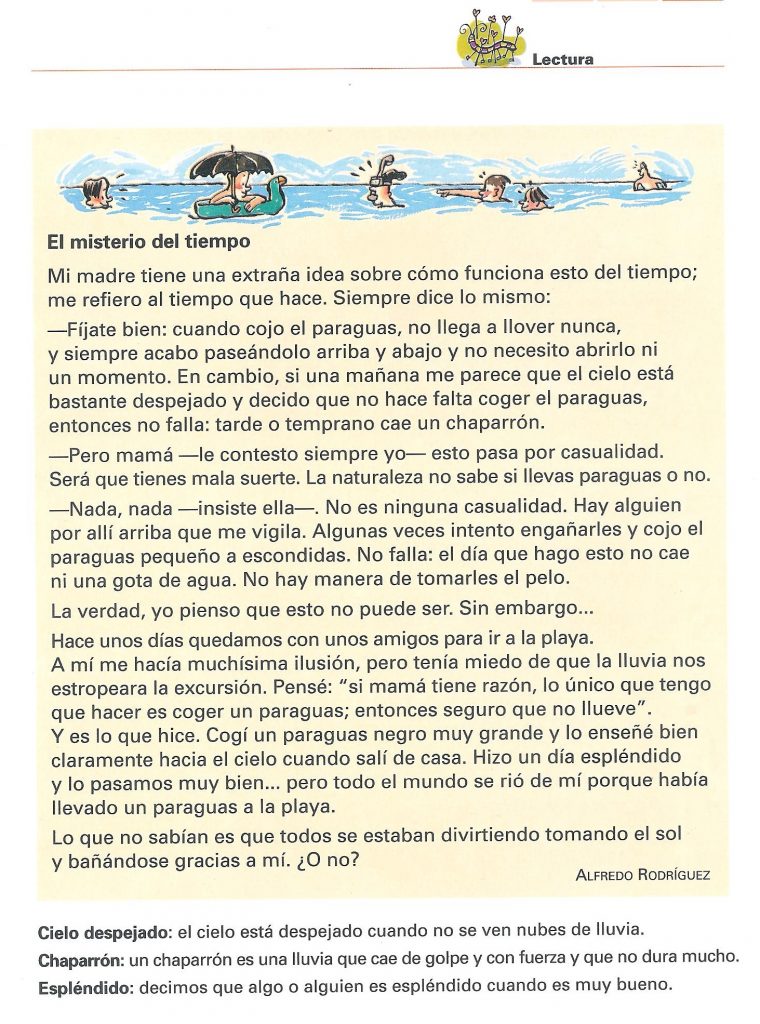 Lectura

El misterio del tiempo

Mi madre tiene una extraña idea sobre cómo funciona esto del tiempo; me refiero al tiempo que hace. Siempre dice lo mismo:

—Fíjate bien: cuando cojo el paraguas, no llega a llover nunca, y siempre acabo paseándolo arriba y abajo y no necesito abrirlo ni un momento. En cambio, si una mañana me parece que el cielo está bastante despejado y decido que no hace falta coger el paraguas, entonces no falla: tarde o temprano cae un chaparrón.

—Pero mamá —le contesto siempre yo— esto pasa por casualidad. Será que tienes mala suerte. La naturaleza no sabe si llevas paraguas o no.

—Nada, nada —insiste ella—. No es ninguna casualidad. Hay alguien por allí arriba que me vigila. Algunas veces intento engañarles y cojo el paraguas pequeño a escondidas. No falla: el día que hago esto no cae ni una gota de agua. No hay manera de tomarles el pelo.

La verdad, yo pienso que esto no puede ser. Sin embargo...

Hace unos días quedamos con unos amigos para ir a la playa. A mí me hacía muchísima ilusión, pero tenía miedo de que la lluvia nos estropeara la excursión. Pensé: "si mamá tiene razón, lo único que tengo que hacer es coger un paraguas; entonces seguro que no llueve". Y es lo que hice. Cogí un paraguas negro muy grande y lo enseñé bien claramente hacia el cielo cuando salí de casa. Hizo un día espléndido y lo pasamos muy bien... pero todo el mundo se rió de mí porque había llevado un paraguas a la playa.

Lo que no sabían es que todos se estaban divirtiendo tomando el sol y bañándose gracias a mí. ¿O no?

ALFREDO RODRÍGUEZ

Cielo despejado: el cielo está despejado cuando no se ven nubes de lluvia.
Chaparrón: un chaparrón es una lluvia que cae de golpe y con fuerza y que no dura mucho.
Espléndido: decimos que algo o alguien es espléndido cuando es muy bueno.